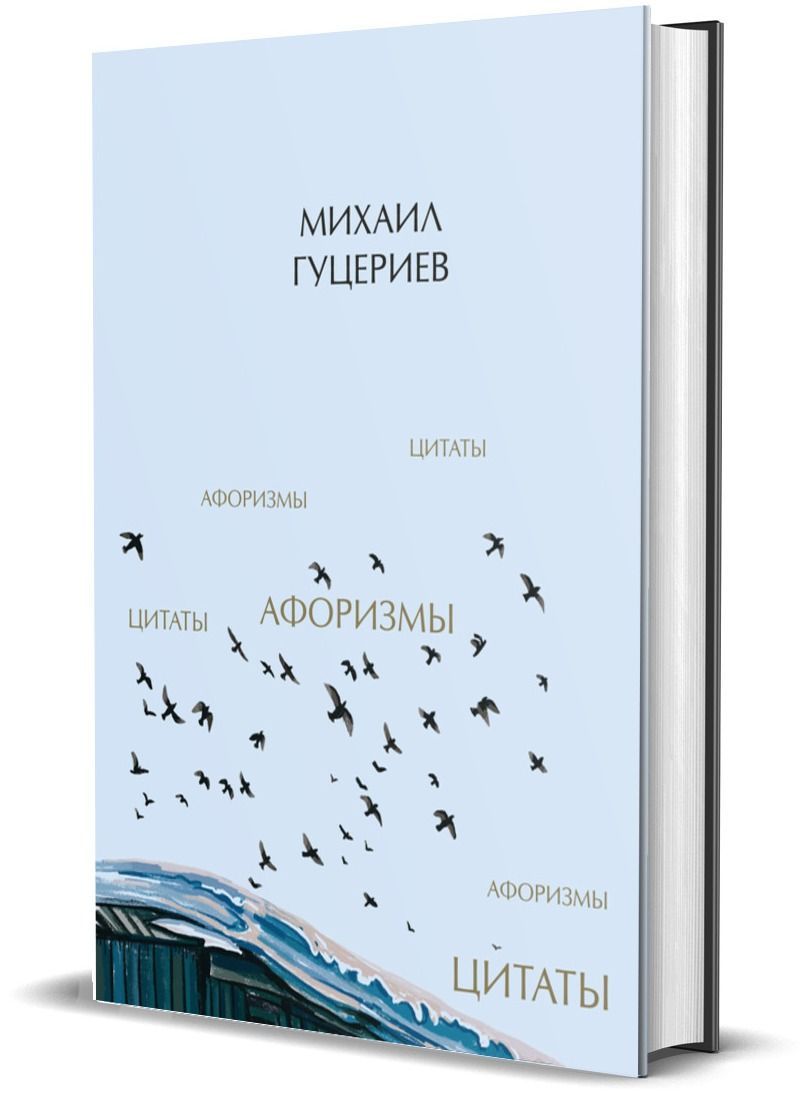 МИХАИЛ
ГУЦЕРИЕВ

ЦИТАТЫ

АФОРИЗМЫ

ЦИТАТЫ АФОРИЗМЫ

АФОРИЗМЫ

ЦИТАТЫ